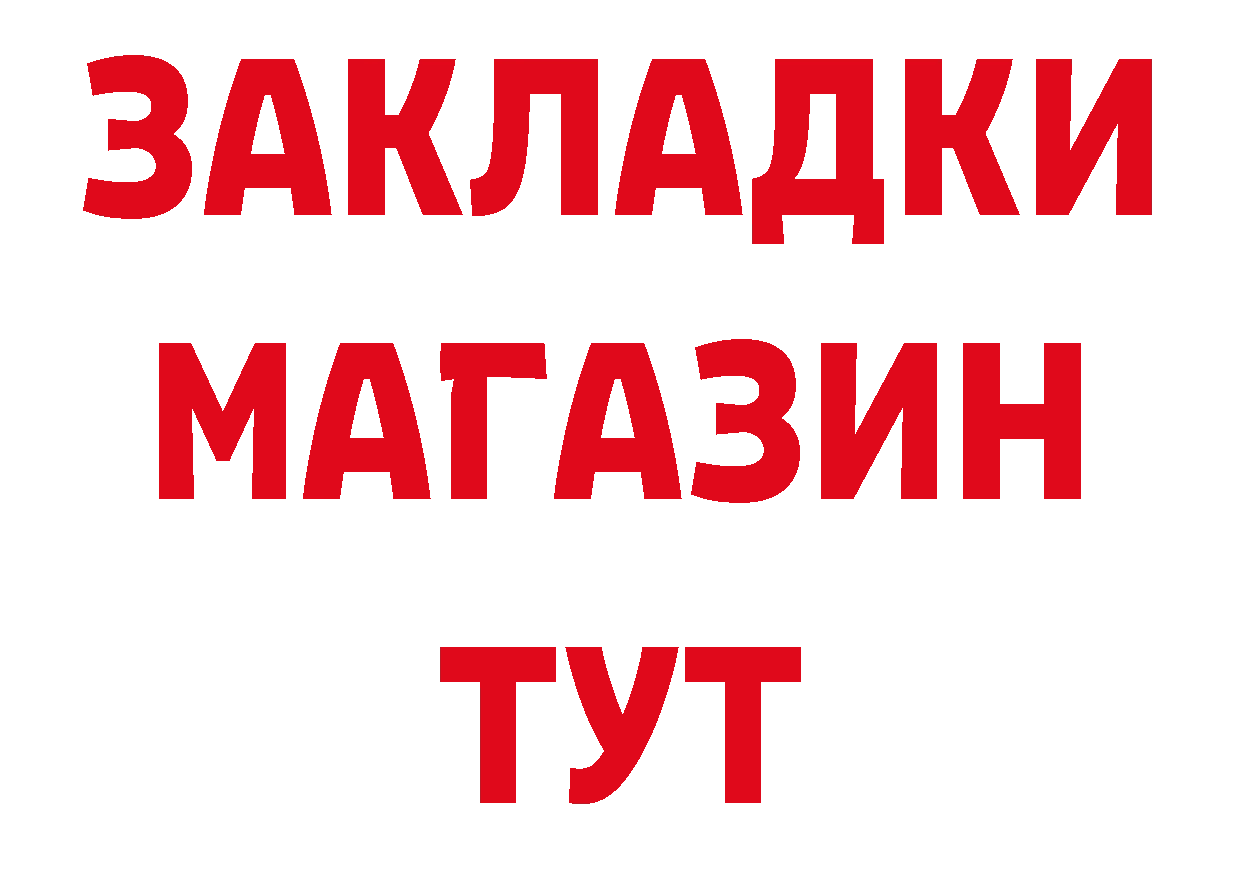 ЗАКЛАДКИ
МАГАЗИН
ТУТ